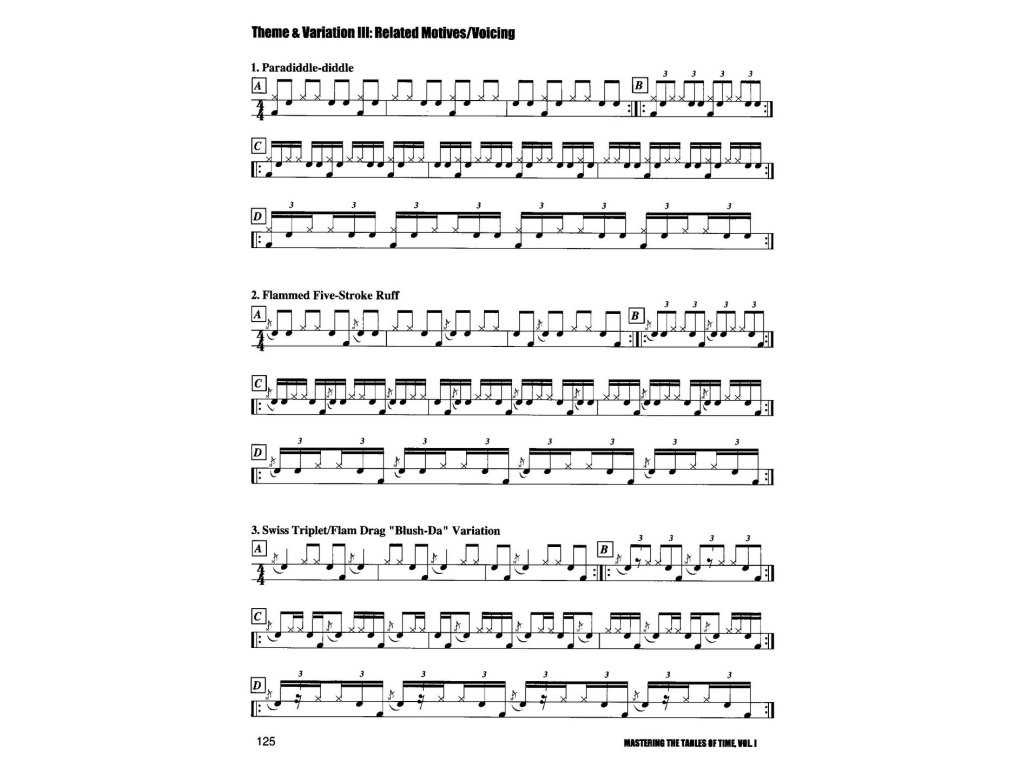 Theme & Variation III: Related Motives/Voicing

1. Paradiddle-diddle

A

$\frac{4}{4}$

B

3 3 3 3

C

D

3 3 3 3 3 3 3 3

2. Flammed Five-Stroke Ruff

A

$\frac{4}{4}$

B

3 3 3 3

C

D

3 3 3 3 3 3 3 3

3. Swiss Triplet/Flam Drag "Blush-Da" Variation

A

$\frac{4}{4}$

B

3 3 3 3

C

D

3 3 3 3 3 3 3 3

125

MASTERING THE TABLES OF TIME, VOL. I